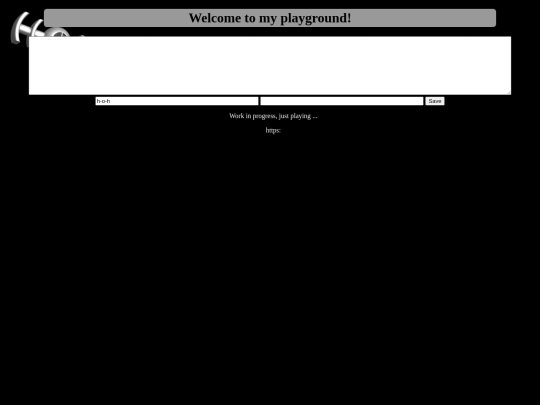 Welcome to my playground!

h-o-h

Save

Work in progress, just playing ...

https: